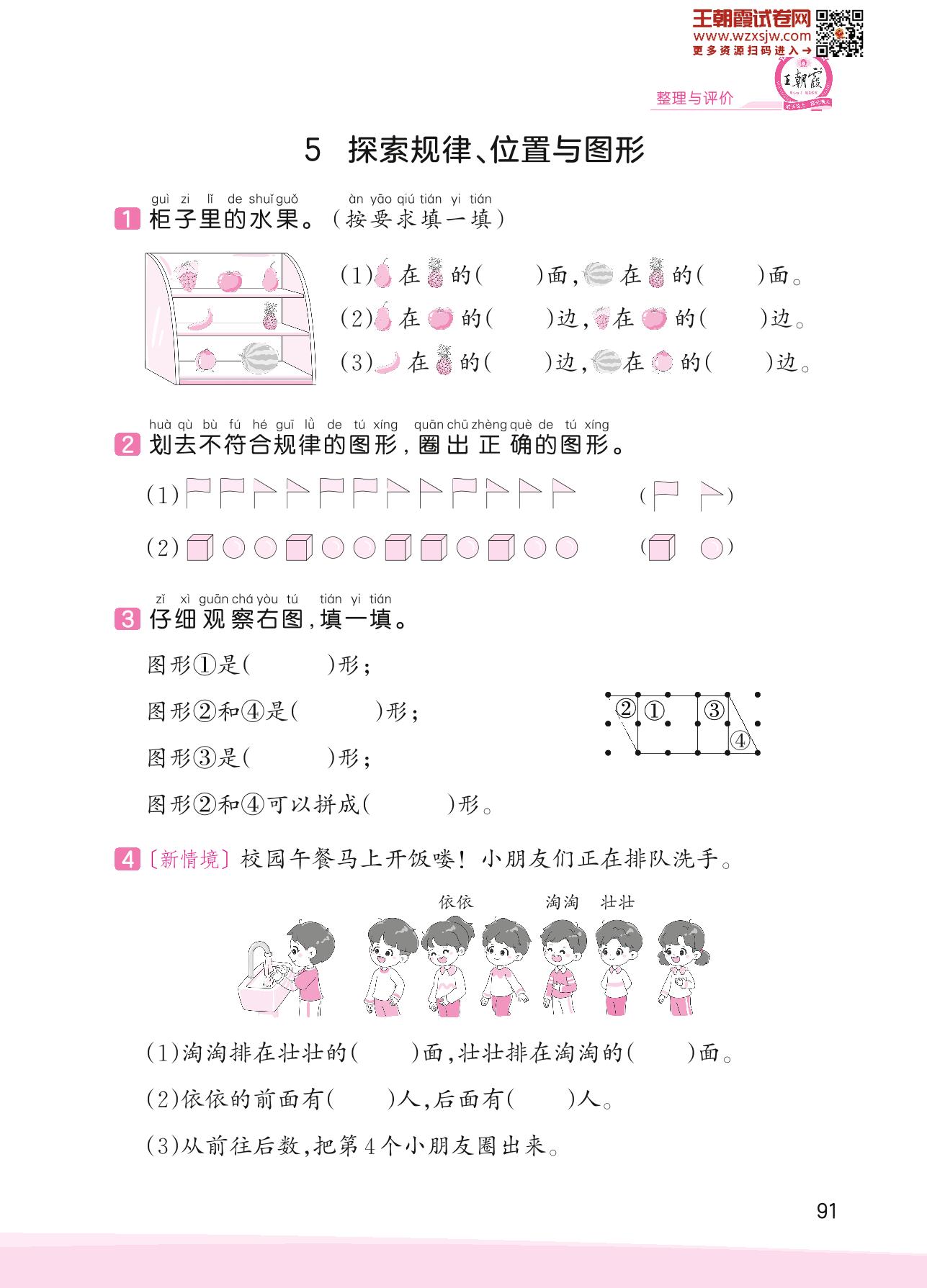 王朝霞试卷网
www.wzxsjw.com
更多资源扫码进入→
王朝霞
整理与评价

5 探索规律、位置与图形

guì zi lǐ de shuǐ guǒ àn yāo qiú tián yi tián
1 柜子里的水果。（按要求填一填）

(1) 在 的（ ）面， 在 的（ ）面。
(2) 在 的（ ）边， 在 的（ ）边。
(3) 在 的（ ）边， 在 的（ ）边。

huà qù bù fú hé guī lǜ de tú xíng quān chū zhèng què de tú xíng
2 划去不符合规律的图形，圈出正确的图形。

(1) （ ）
(2) （ ）

zǐ xì guān chá yòu tú tián yi tián
3 仔细观察右图，填一填。

图形①是（ ）形；
图形②和④是（ ）形；
图形③是（ ）形；
图形②和④可以拼成（ ）形。

② ① ③ ④

4 〔新情境〕校园午餐马上开饭喽！小朋友们正在排队洗手。

依依 淘淘 壮壮

(1)淘淘排在壮壮的（ ）面，壮壮排在淘淘的（ ）面。
(2)依依的前面有（ ）人，后面有（ ）人。
(3)从前往后数，把第4个小朋友圈出来。

91